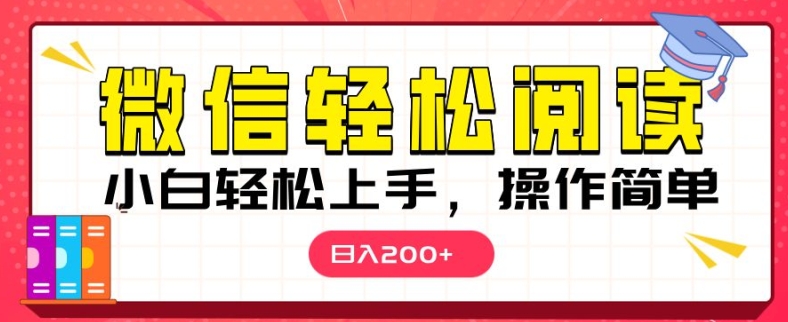 微信轻松阅读
小白轻松上手，操作简单
日入200+